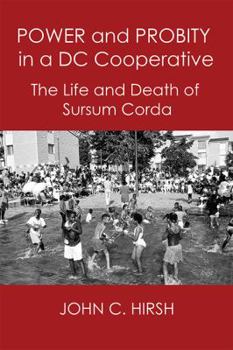 POWER and PROBITY in a DC Cooperative

The Life and Death of Sursum Corda

JOHN C. HIRSH